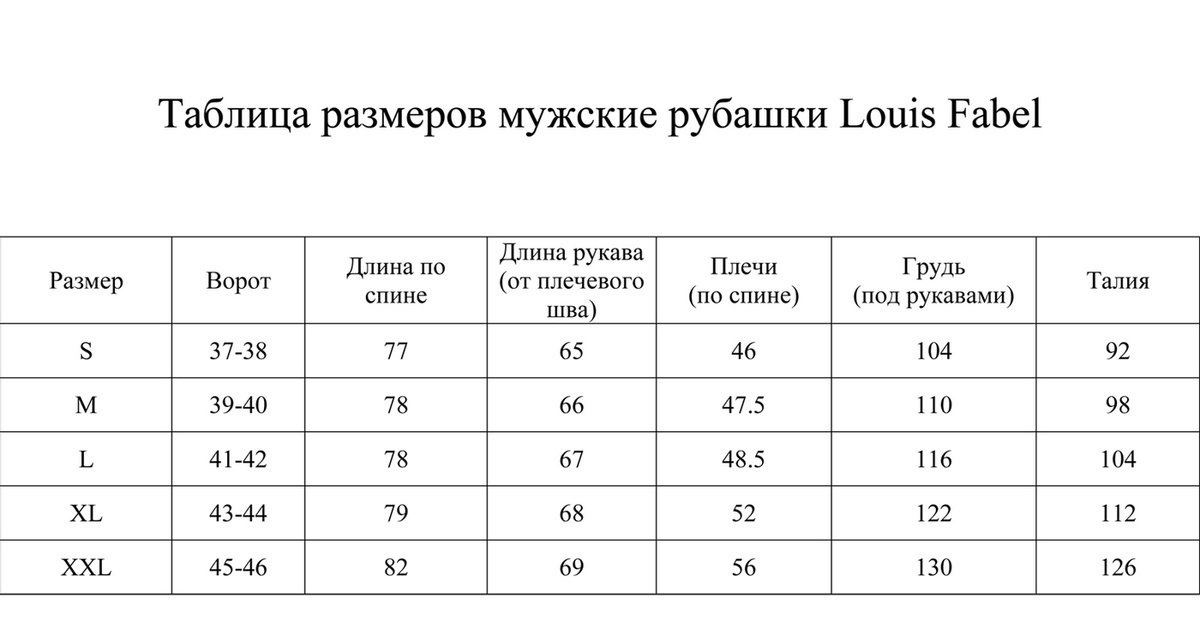 Таблица размеров мужские рубашки Louis Fabel

| Размер | Ворот | Длина по спине | Длина рукава (от плечевого шва) | Плечи (по спине) | Грудь (под рукавами) | Талия |
|---|---|---|---|---|---|---|
| S | 37-38 | 77 | 65 | 46 | 104 | 92 |
| M | 39-40 | 78 | 66 | 47.5 | 110 | 98 |
| L | 41-42 | 78 | 67 | 48.5 | 116 | 104 |
| XL | 43-44 | 79 | 68 | 52 | 122 | 112 |
| XXL | 45-46 | 82 | 69 | 56 | 130 | 126 |